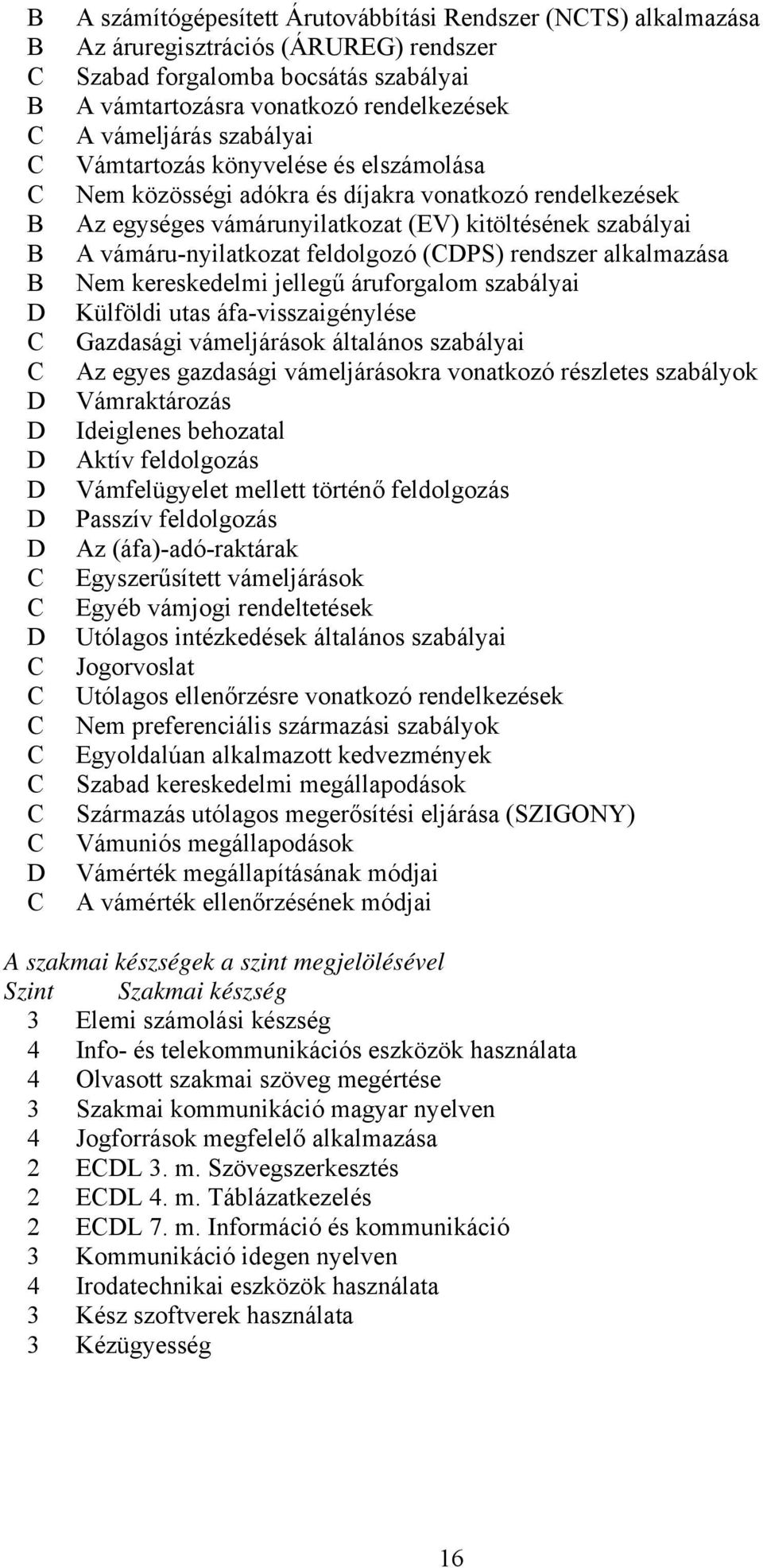 B A számítógépesített Árutovábbítási Rendszer (NCTS) alkalmazása
B Az áruregisztrációs (ÁRUREG) rendszer
C Szabad forgalomba bocsátás szabályai
B A vámtartozásra vonatkozó rendelkezések
C A vámeljárás szabályai
C Vámtartozás könyvelése és elszámolása
C Nem közösségi adókra és díjakra vonatkozó rendelkezések
B Az egységes vámárunyilatkozat (EV) kitöltésének szabályai
B A vámáru-nyilatkozat feldolgozó (CDPS) rendszer alkalmazása
B Nem kereskedelmi jellegű áruforgalom szabályai
D Külföldi utas áfa-visszaigénylése
C Gazdasági vámeljárások általános szabályai
C Az egyes gazdasági vámeljárásokra vonatkozó részletes szabályok
D Vámraktározás
D Ideiglenes behozatal
D Aktív feldolgozás
D Vámfelügyelet mellett történő feldolgozás
D Passzív feldolgozás
D Az (áfa)-adó-raktárak
C Egyszerűsített vámeljárások
C Egyéb vámjogi rendeltetések
D Utólagos intézkedések általános szabályai
C Jogorvoslat
C Utólagos ellenőrzésre vonatkozó rendelkezések
C Nem preferenciális származási szabályok
C Egyoldalúan alkalmazott kedvezmények
C Szabad kereskedelmi megállapodások
C Származás utólagos megerősítési eljárása (SZIGONY)
C Vámuniós megállapodások
D Vámérték megállapításának módjai
C A vámérték ellenőrzésének módjai

A szakmai készségek a szint megjelölésével
Szint Szakmai készség
3 Elemi számolási készség
4 Info- és telekommunikációs eszközök használata
4 Olvasott szakmai szöveg megértése
3 Szakmai kommunikáció magyar nyelven
4 Jogforrások megfelelő alkalmazása
2 ECDL 3. m. Szövegszerkesztés
2 ECDL 4. m. Táblázatkezelés
2 ECDL 7. m. Információ és kommunikáció
3 Kommunikáció idegen nyelven
4 Irodatechnikai eszközök használata
3 Kész szoftverek használata
3 Kézügyesség

16